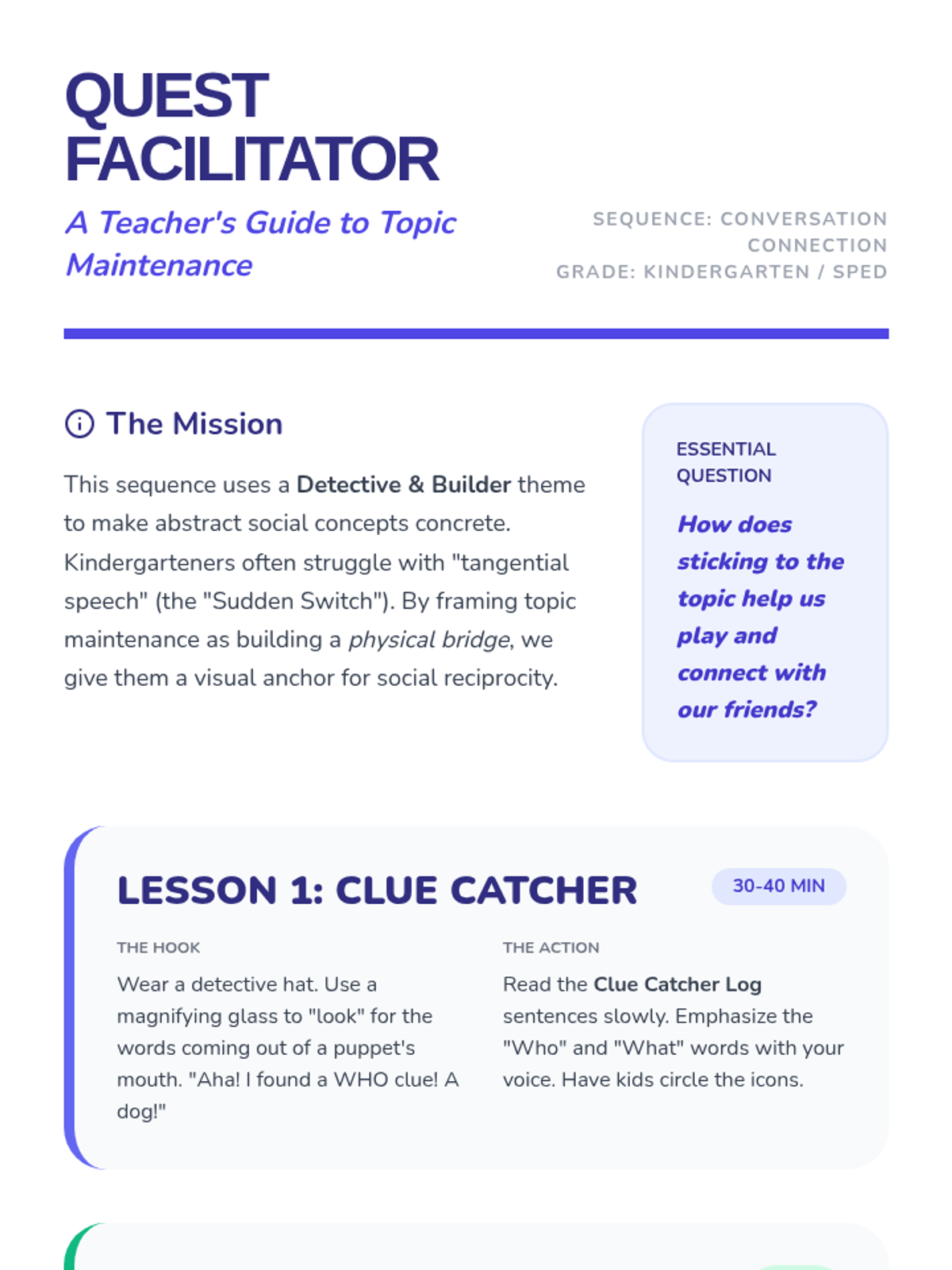 QUEST FACILITATOR

A Teacher's Guide to Topic Maintenance

SEQUENCE: CONVERSATION CONNECTION
GRADE: KINDERGARTEN / SPED

The Mission

This sequence uses a Detective & Builder theme to make abstract social concepts concrete. Kindergarteners often struggle with "tangential speech" (the "Sudden Switch"). By framing topic maintenance as building a physical bridge, we give them a visual anchor for social reciprocity.

ESSENTIAL QUESTION

How does sticking to the topic help us play and connect with our friends?

LESSON 1: CLUE CATCHER

30-40 MIN

THE HOOK

Wear a detective hat. Use a magnifying glass to "look" for the words coming out of a puppet's mouth. "Aha! I found a WHO clue! A dog!"

THE ACTION

Read the Clue Catcher Log sentences slowly. Emphasize the "Who" and "What" words with your voice. Have kids circle the icons.